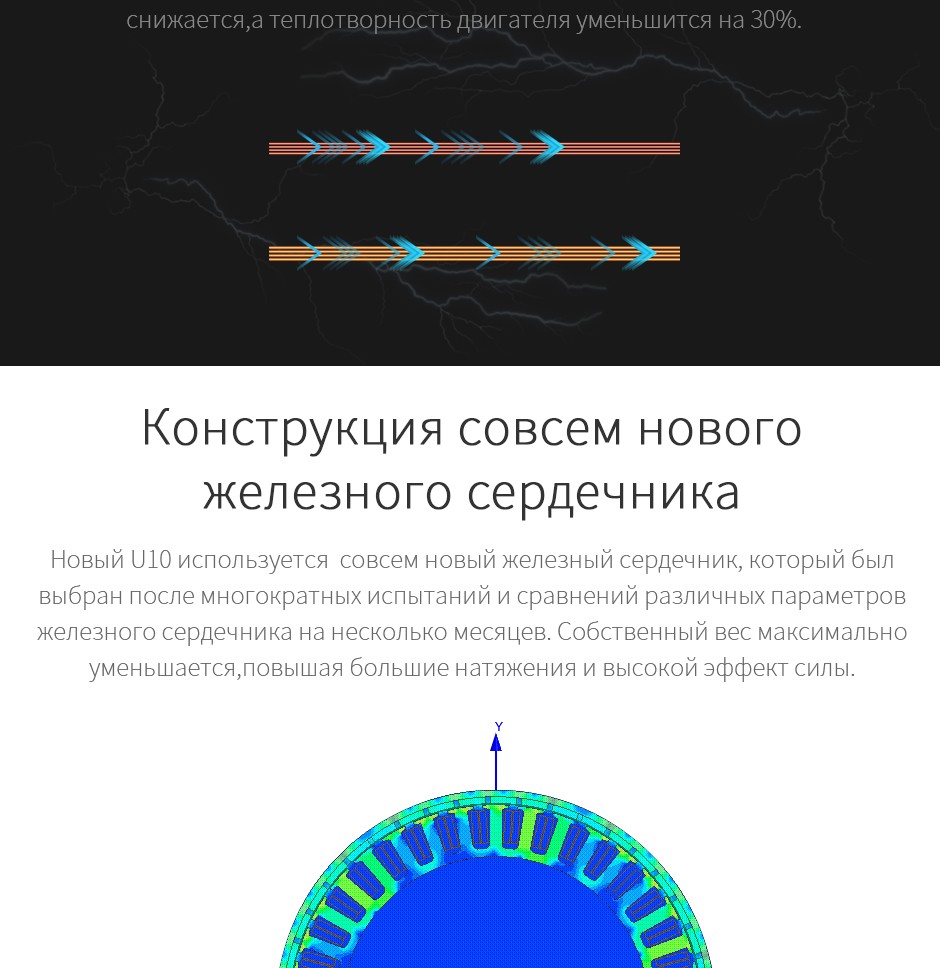 снижается,а теплотворность двигателя уменьшится на 30%.

Конструкция совсем нового железного сердечника

Новый U10 используется  совсем новый железный сердечник, который был выбран после многократных испытаний и сравнений различных параметров железного сердечника на несколько месяцев. Собственный вес максимально уменьшается,повышая большие натяжения и высокой эффект силы.

Y